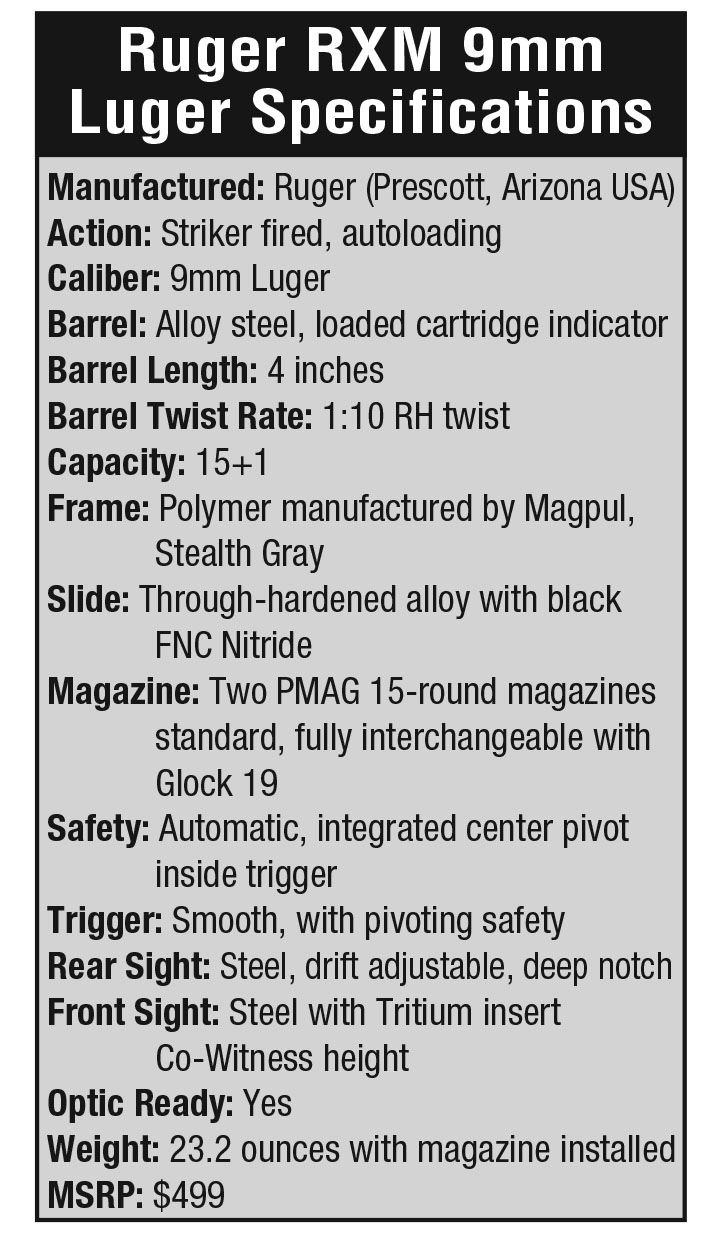 Ruger RXM 9mm Luger Specifications

Manufactured: Ruger (Prescott, Arizona USA)
Action: Striker fired, autoloading
Caliber: 9mm Luger
Barrel: Alloy steel, loaded cartridge indicator
Barrel Length: 4 inches
Barrel Twist Rate: 1:10 RH twist
Capacity: 15+1
Frame: Polymer manufactured by Magpul, Stealth Gray
Slide: Through-hardened alloy with black FNC Nitride
Magazine: Two PMAG 15-round magazines standard, fully interchangeable with Glock 19
Safety: Automatic, integrated center pivot inside trigger
Trigger: Smooth, with pivoting safety
Rear Sight: Steel, drift adjustable, deep notch
Front Sight: Steel with Tritium insert Co-Witness height
Optic Ready: Yes
Weight: 23.2 ounces with magazine installed
MSRP: $499